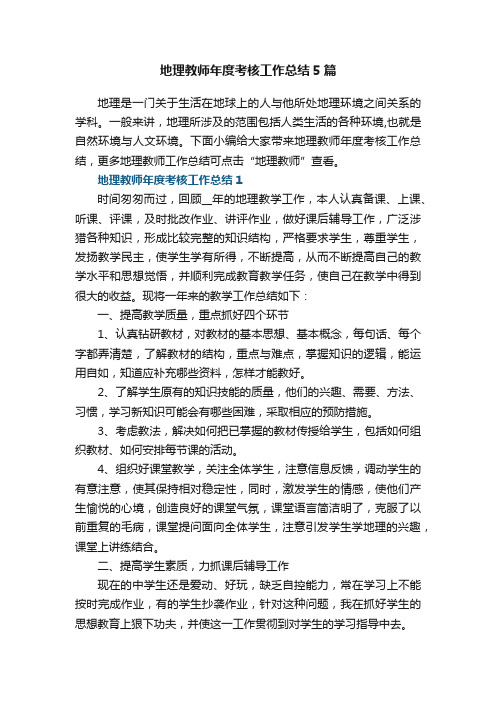 地理教师年度考核工作总结5篇

地理是一门关于生活在地球上的人与他所处地理环境之间关系的学科。一般来讲，地理所涉及的范围包括人类生活的各种环境,也就是自然环境与人文环境。下面小编给大家带来地理教师年度考核工作总结，更多地理教师工作总结可点击“地理教师”查看。

地理教师年度考核工作总结1

时间匆匆而过，回顾__年的地理教学工作，本人认真备课、上课、听课、评课，及时批改作业、讲评作业，做好课后辅导工作，广泛涉猎各种知识，形成比较完整的知识结构，严格要求学生，尊重学生，发扬教学民主，使学生学有所得，不断提高，从而不断提高自己的教学水平和思想觉悟，并顺利完成教育教学任务，使自己在教学中得到很大的收益。现将一年来的教学工作总结如下：

一、提高教学质量，重点抓好四个环节

1、认真钻研教材，对教材的基本思想、基本概念，每句话、每个字都弄清楚，了解教材的结构，重点与难点，掌握知识的逻辑，能运用自如，知道应补充哪些资料，怎样才能教好。

2、了解学生原有的知识技能的质量，他们的兴趣、需要、方法、习惯，学习新知识可能会有哪些困难，采取相应的预防措施。

3、考虑教法，解决如何把已掌握的教材传授给学生，包括如何组织教材、如何安排每节课的活动。

4、组织好课堂教学，关注全体学生，注意信息反馈，调动学生的有意注意，使其保持相对稳定性，同时，激发学生的情感，使他们产生愉悦的心境，创造良好的课堂气氛，课堂语言简洁明了，克服了以前重复的毛病，课堂提问面向全体学生，注意引发学生学地理的兴趣，课堂上讲练结合。

二、提高学生素质，力抓课后辅导工作

现在的中学生还是爱动、好玩，缺乏自控能力，常在学习上不能按时完成作业，有的学生抄袭作业，针对这种问题，我在抓好学生的思想教育上狠下功夫，并使这一工作贯彻到对学生的学习指导中去。